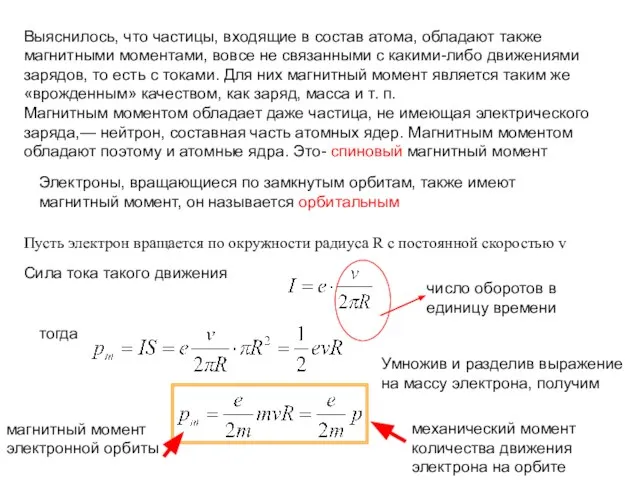 Выяснилось, что частицы, входящие в состав атома, обладают также магнитными моментами, вовсе не связанными с какими-либо движениями зарядов, то есть с токами. Для них магнитный момент является таким же «врожденным» качеством, как заряд, масса и т. п.
Магнитным моментом обладает даже частица, не имеющая электрического заряда,— нейтрон, составная часть атомных ядер. Магнитным моментом обладают поэтому и атомные ядра. Это- спиновый магнитный момент

Электроны, вращающиеся по замкнутым орбитам, также имеют магнитный момент, он называется орбитальным

Пусть электрон вращается по окружности радиуса R с постоянной скоростью v

Сила тока такого движения $I = e \cdot \frac{v}{2\pi R}$ число оборотов в единицу времени

тогда $p_m = IS = e\frac{v}{2\pi R} \cdot \pi R^2 = \frac{1}{2}evR$

Умножив и разделив выражение на массу электрона, получим

$p_m = \frac{e}{2m}mvR = \frac{e}{2m}p$

магнитный момент электронной орбиты

механический момент количества движения электрона на орбите